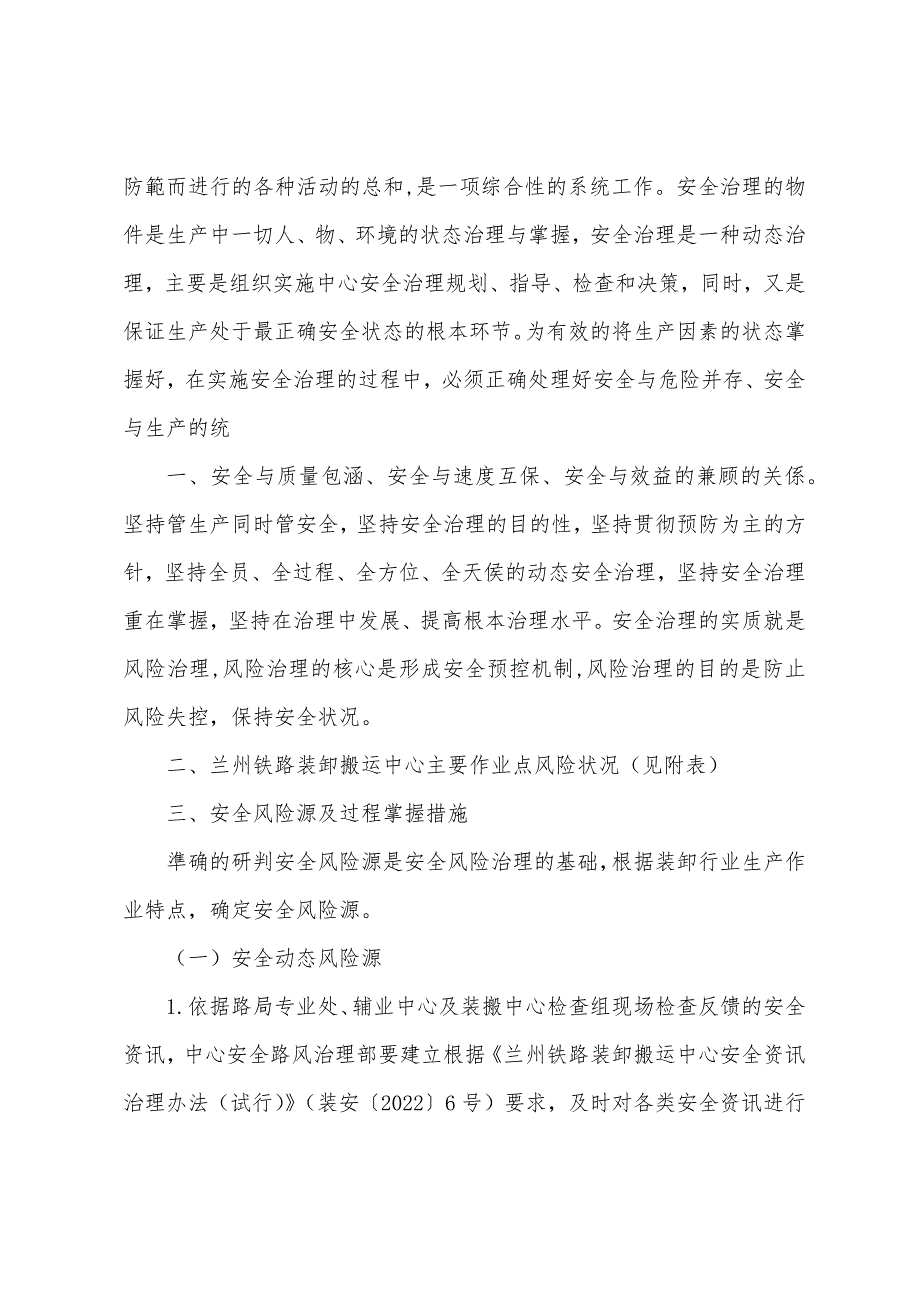 防範而进行的各种活动的总和，是一项综合性的系统工作。安全治理的物件是生产中一切人、物、环境的状态治理与掌握，安全治理是一种动态治理，主要是组织实施中心安全治理规划、指导、检查和决策，同时，又是保证生产处于最正确安全状态的根本环节。为有效的将生产因素的状态掌握好，在实施安全治理的过程中，必须正确处理好安全与危险并存、安全与生产的统

一、安全与质量包涵、安全与速度互保、安全与效益的兼顾的关係。坚持管生产同时管安全，坚持安全治理的目的性，坚持贯彻预防为主的方针，坚持全员、全过程、全方位、全天侯的动态安全治理，坚持安全治理重在掌握，坚持在治理中发展、提高根本治理水平。安全治理的实质就是风险治理，风险治理的核心是形成安全预控机制，风险治理的目的是防止风险失控，保持安全状况。

二、兰州铁路装卸搬运中心主要作业点风险状况（见附表）

三、安全风险源及过程掌握措施

準确的研判安全风险源是安全风险治理的基础，根据装卸行业生产作业特点，确定安全风险源。

（一）安全动态风险源

1.依据路局专业处、辅业中心及装搬中心检查组现场检查反馈的安全资讯，中心安全路风治理部要建立根据《兰州铁路装卸搬运中心安全资讯治理办法（试行）》（装安〔2022〕6号）要求，及时对各类安全资讯进行